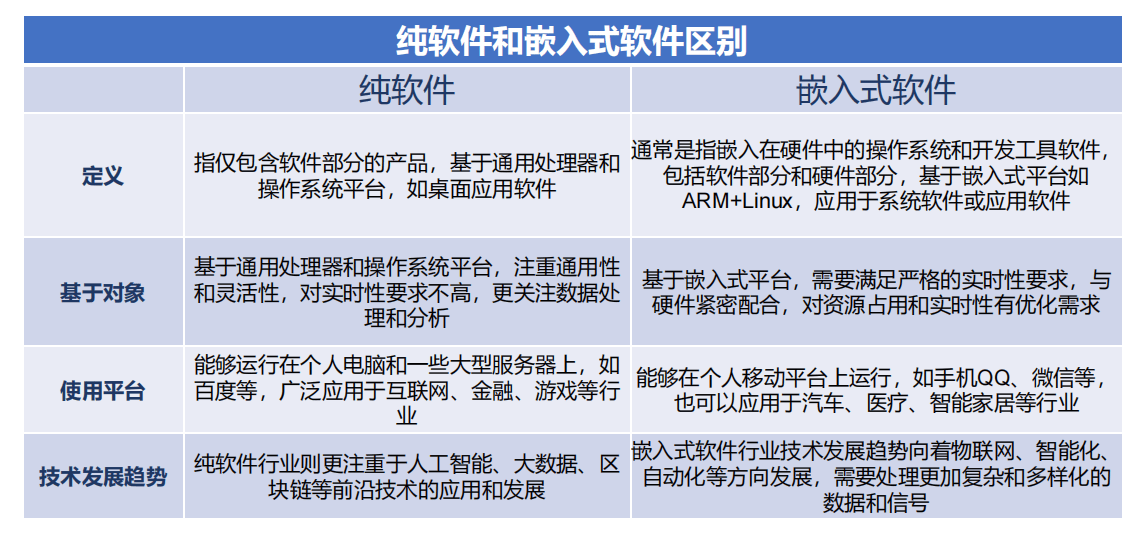 纯软件和嵌入式软件区别

| | 纯软件 | 嵌入式软件 |
|---|---|---|
| 定义 | 指仅包含软件部分的产品，基于通用处理器和操作系统平台，如桌面应用软件 | 通常是指嵌入在硬件中的操作系统和开发工具软件，包括软件部分和硬件部分，基于嵌入式平台如ARM+Linux，应用于系统软件或应用软件 |
| 基于对象 | 基于通用处理器和操作系统平台，注重通用性和灵活性，对实时性要求不高，更关注数据处理和分析 | 基于嵌入式平台，需要满足严格的实时性要求，与硬件紧密配合，对资源占用和实时性有优化需求 |
| 使用平台 | 能够运行在个人电脑和一些大型服务器上，如百度等，广泛应用于互联网、金融、游戏等行业 | 能够在个人移动平台上运行，如手机QQ、微信等，也可以应用于汽车、医疗、智能家居等行业 |
| 技术发展趋势 | 纯软件行业则更注重于人工智能、大数据、区块链等前沿技术的应用和发展 | 嵌入式软件行业技术发展趋势向着物联网、智能化、自动化等方向发展，需要处理更加复杂和多样化的数据和信号 |